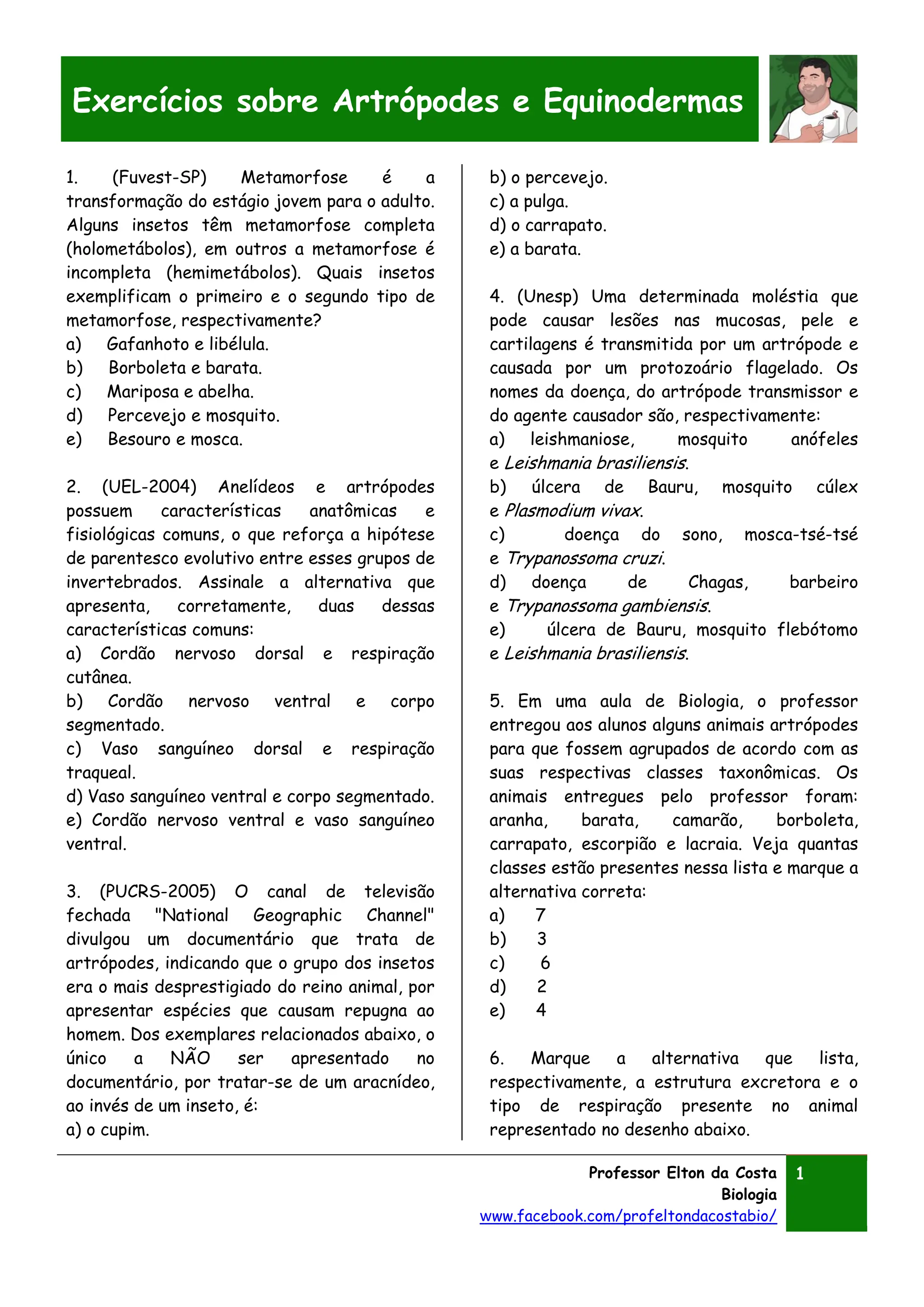 Exercícios sobre Artrópodes e Equinodermas

1. (Fuvest-SP) Metamorfose é a transformação do estágio jovem para o adulto. Alguns insetos têm metamorfose completa (holometábolos), em outros a metamorfose é incompleta (hemimetábolos). Quais insetos exemplificam o primeiro e o segundo tipo de metamorfose, respectivamente?
a) Gafanhoto e libélula.
b) Borboleta e barata.
c) Mariposa e abelha.
d) Percevejo e mosquito.
e) Besouro e mosca.

2. (UEL-2004) Anelídeos e artrópodes possuem características anatômicas e fisiológicas comuns, o que reforça a hipótese de parentesco evolutivo entre esses grupos de invertebrados. Assinale a alternativa que apresenta, corretamente, duas dessas características comuns:
a) Cordão nervoso dorsal e respiração cutânea.
b) Cordão nervoso ventral e corpo segmentado.
c) Vaso sanguíneo dorsal e respiração traqueal.
d) Vaso sanguíneo ventral e corpo segmentado.
e) Cordão nervoso ventral e vaso sanguíneo ventral.

3. (PUCRS-2005) O canal de televisão fechada "National Geographic Channel" divulgou um documentário que trata de artrópodes, indicando que o grupo dos insetos era o mais desprestigiado do reino animal, por apresentar espécies que causam repugna ao homem. Dos exemplares relacionados abaixo, o único a NÃO ser apresentado no documentário, por tratar-se de um aracnídeo, ao invés de um inseto, é:
a) o cupim.
b) o percevejo.
c) a pulga.
d) o carrapato.
e) a barata.

4. (Unesp) Uma determinada moléstia que pode causar lesões nas mucosas, pele e cartilagens é transmitida por um artrópode e causada por um protozoário flagelado. Os nomes da doença, do artrópode transmissor e do agente causador são, respectivamente:
a) leishmaniose, mosquito anófeles e Leishmania brasiliensis.
b) úlcera de Bauru, mosquito cúlex e Plasmodium vivax.
c) doença do sono, mosca-tsé-tsé e Trypanossoma cruzi.
d) doença de Chagas, barbeiro e Trypanossoma gambiensis.
e) úlcera de Bauru, mosquito flebótomo e Leishmania brasiliensis.

5. Em uma aula de Biologia, o professor entregou aos alunos alguns animais artrópodes para que fossem agrupados de acordo com as suas respectivas classes taxonômicas. Os animais entregues pelo professor foram: aranha, barata, camarão, borboleta, carrapato, escorpião e lacraia. Veja quantas classes estão presentes nessa lista e marque a alternativa correta:
a) 7
b) 3
c) 6
d) 2
e) 4

6. Marque a alternativa que lista, respectivamente, a estrutura excretora e o tipo de respiração presente no animal representado no desenho abaixo.

Professor Elton da Costa
Biologia
www.facebook.com/profeltondacostabio/
1